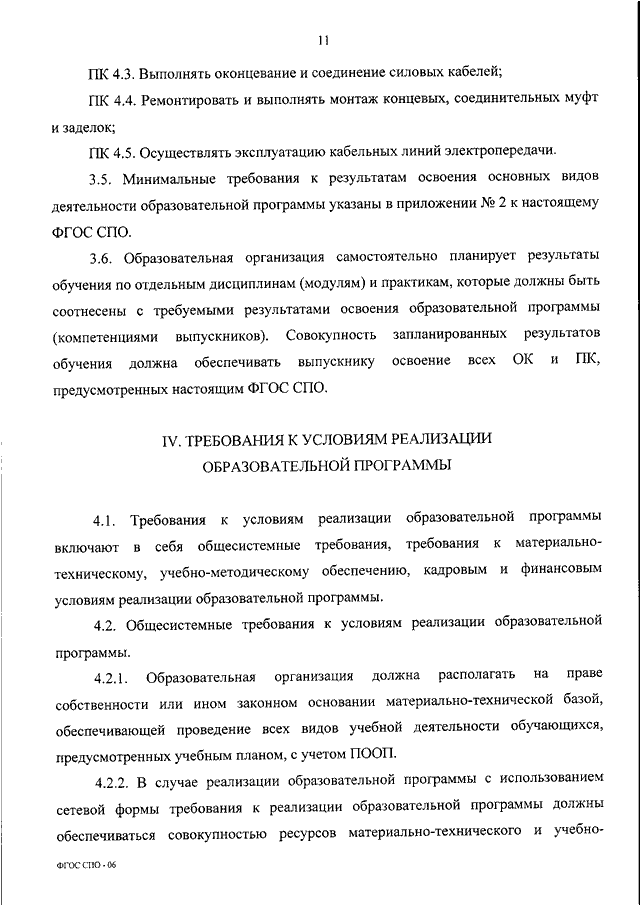 11

ПК 4.3. Выполнять оконцевание и соединение силовых кабелей;

ПК 4.4. Ремонтировать и выполнять монтаж концевых, соединительных муфт и заделок;

ПК 4.5. Осуществлять эксплуатацию кабельных линий электропередачи.

3.5. Минимальные требования к результатам освоения основных видов деятельности образовательной программы указаны в приложении № 2 к настоящему ФГОС СПО.

3.6. Образовательная организация самостоятельно планирует результаты обучения по отдельным дисциплинам (модулям) и практикам, которые должны быть соотнесены с требуемыми результатами освоения образовательной программы (компетенциями выпускников). Совокупность запланированных результатов обучения должна обеспечивать выпускнику освоение всех ОК и ПК, предусмотренных настоящим ФГОС СПО.

IV. ТРЕБОВАНИЯ К УСЛОВИЯМ РЕАЛИЗАЦИИ ОБРАЗОВАТЕЛЬНОЙ ПРОГРАММЫ

4.1. Требования к условиям реализации образовательной программы включают в себя общесистемные требования, требования к материально-техническому, учебно-методическому обеспечению, кадровым и финансовым условиям реализации образовательной программы.

4.2. Общесистемные требования к условиям реализации образовательной программы.

4.2.1. Образовательная организация должна располагать на праве собственности или ином законном основании материально-технической базой, обеспечивающей проведение всех видов учебной деятельности обучающихся, предусмотренных учебным планом, с учетом ПООП.

4.2.2. В случае реализации образовательной программы с использованием сетевой формы требования к реализации образовательной программы должны обеспечиваться совокупностью ресурсов материально-технического и учебно-

ФГОС СПО - 06